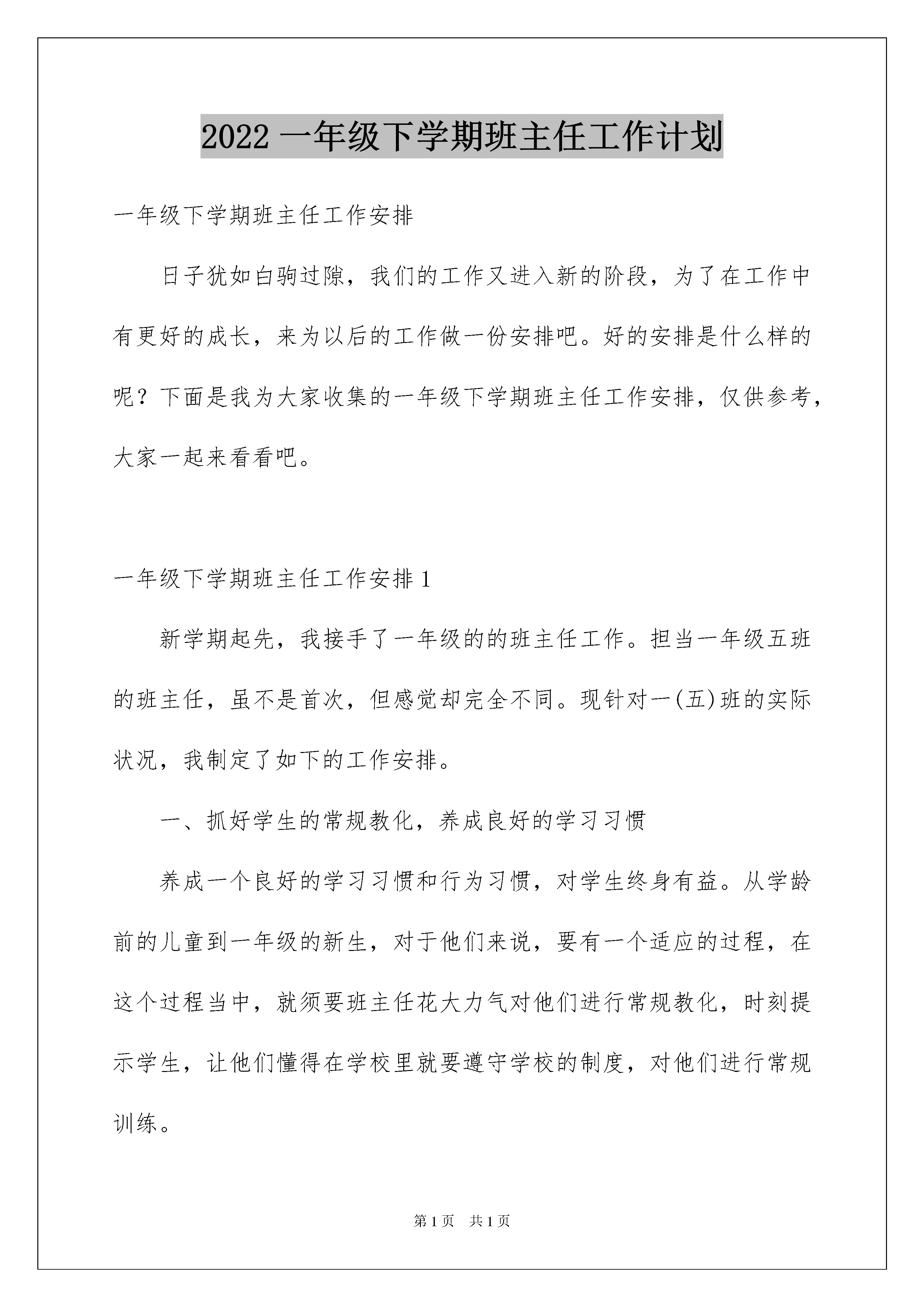 2022 一年级下学期班主任工作计划

一年级下学期班主任工作安排

日子犹如白驹过隙，我们的工作又进入新的阶段，为了在工作中有更好的成长，来为以后的工作做一份安排吧。好的安排是什么样的呢？下面是我为大家收集的一年级下学期班主任工作安排，仅供参考，大家一起来看看吧。

一年级下学期班主任工作安排 1

新学期起先，我接手了一年级的的班主任工作。担当一年级五班的班主任，虽不是首次，但感觉却完全不同。现针对一(五)班的实际状况，我制定了如下的工作安排。

一、抓好学生的常规教化，养成良好的学习习惯

养成一个良好的学习习惯和行为习惯，对学生终身有益。从学龄前的儿童到一年级的新生，对于他们来说，要有一个适应的过程，在这个过程当中，就须要班主任花大力气对他们进行常规教化，时刻提示学生，让他们懂得在学校里就要遵守学校的制度，对他们进行常规训练。

第 1 页　共 1 页